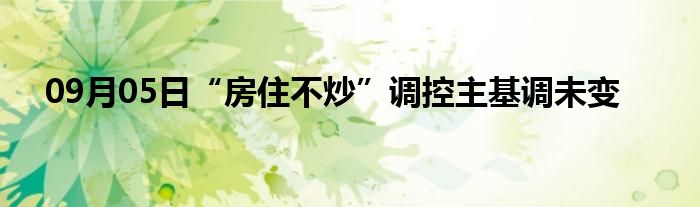 09月05日“房住不炒”调控主基调未变